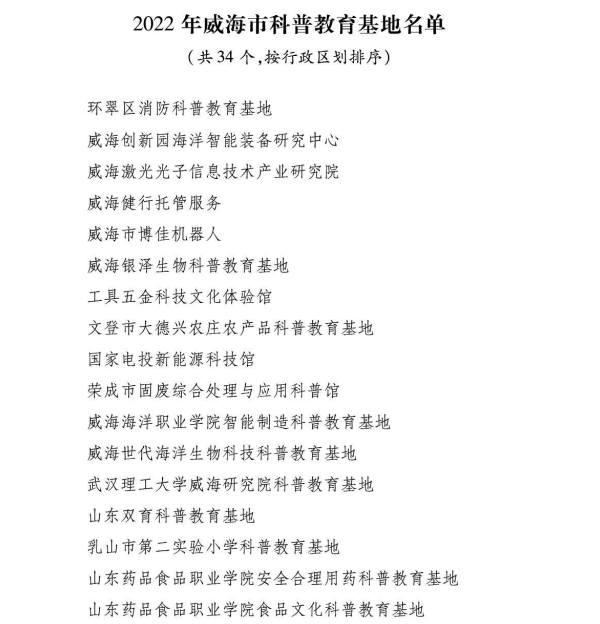 2022 年威海市科普教育基地名单

（共 34 个，按行政区划排序）

环翠区消防科普教育基地

威海创新园海洋智能装备研究中心

威海激光光子信息技术产业研究院

威海健行托管服务

威海市博佳机器人

威海银泽生物科普教育基地

工具五金科技文化体验馆

文登市大德兴农庄农产品科普教育基地

国家电投新能源科技馆

荣成市固废综合处理与应用科普馆

威海海洋职业学院智能制造科普教育基地

威海世代海洋生物科技科普教育基地

武汉理工大学威海研究院科普教育基地

山东双育科普教育基地

乳山市第二实验小学科普教育基地

山东药品食品职业学院安全合理用药科普教育基地

山东药品食品职业学院食品文化科普教育基地